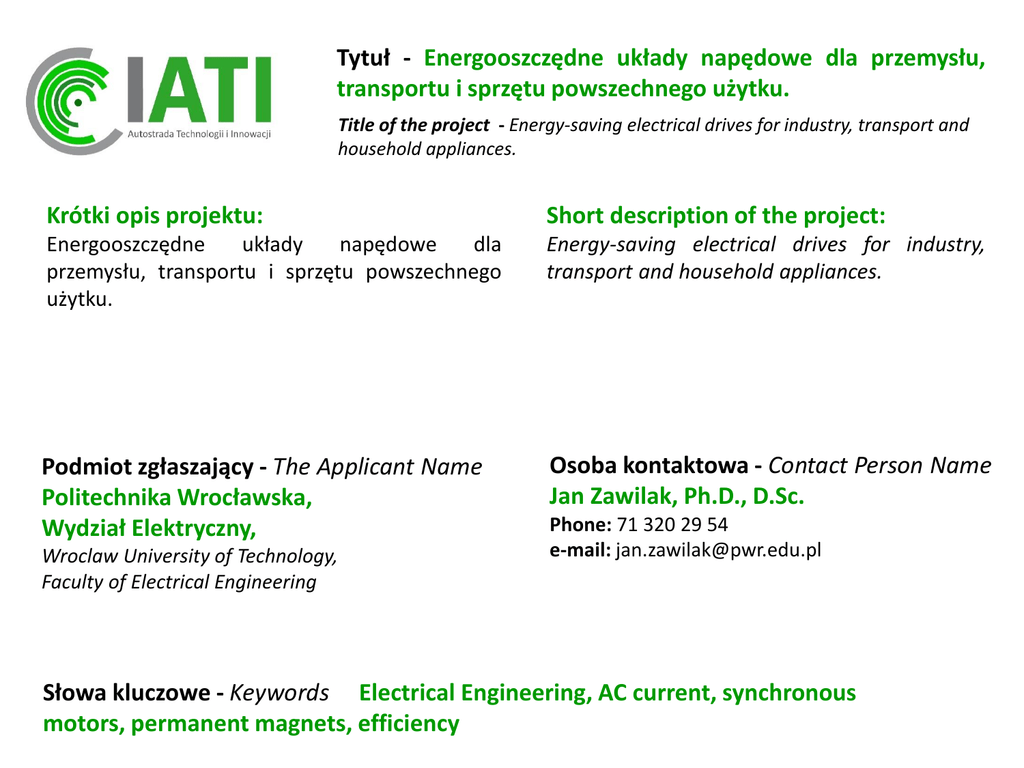 IATI
Autostrada Technologii i Innowacji

Tytuł - Energooszczędne układy napędowe dla przemysłu, transportu i sprzętu powszechnego użytku.

Title of the project - Energy-saving electrical drives for industry, transport and household appliances.

Krótki opis projektu:
Energooszczędne układy napędowe dla przemysłu, transportu i sprzętu powszechnego użytku.

Short description of the project:
Energy-saving electrical drives for industry, transport and household appliances.

Podmiot zgłaszający - The Applicant Name
Politechnika Wrocławska,
Wydział Elektryczny,
Wroclaw University of Technology,
Faculty of Electrical Engineering

Osoba kontaktowa - Contact Person Name
Jan Zawilak, Ph.D., D.Sc.
Phone: 71 320 29 54
e-mail: jan.zawilak@pwr.edu.pl

Słowa kluczowe - Keywords Electrical Engineering, AC current, synchronous motors, permanent magnets, efficiency